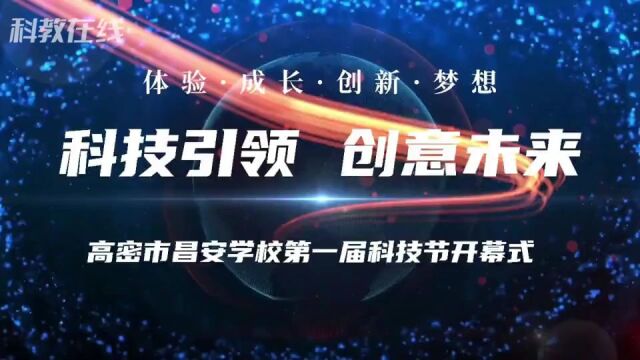 科教在线

体验·成长·创新·梦想

科技引领 创意未来

高密市昌安学校第一届科技节开幕式